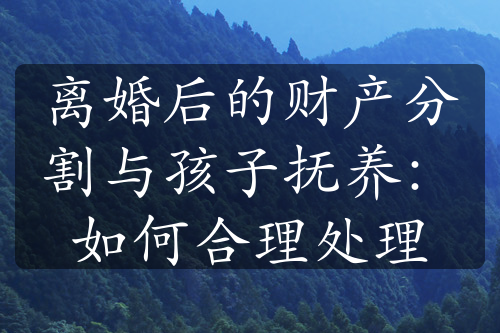 离婚后的财产分割与孩子抚养：如何合理处理